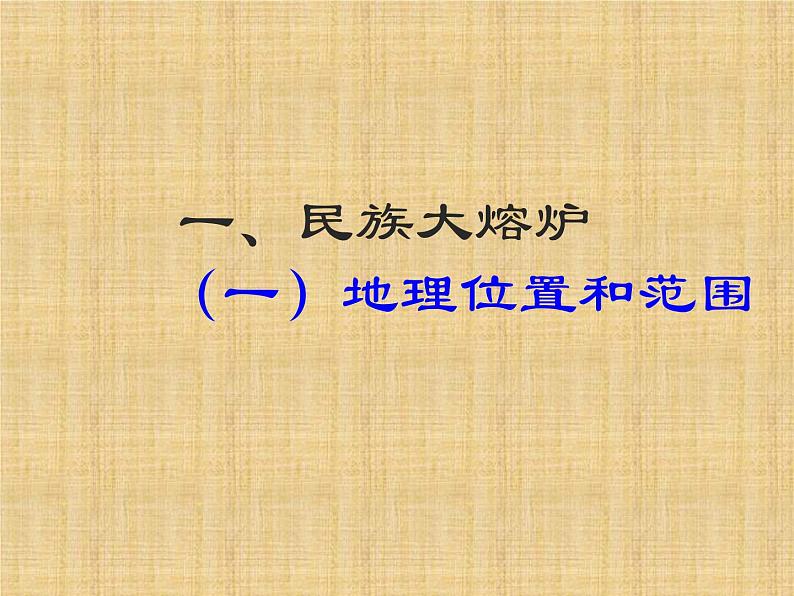 一、民族大熔炉

（一）地理位置和范围